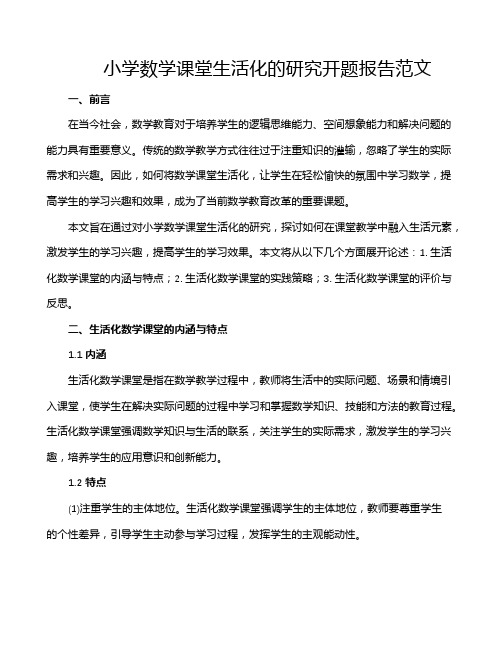 小学数学课堂生活化的研究开题报告范文

一、前言

在当今社会，数学教育对于培养学生的逻辑思维能力、空间想象能力和解决问题的能力具有重要意义。传统的数学教学方式往往过于注重知识的灌输，忽略了学生的实际需求和兴趣。因此，如何将数学课堂生活化，让学生在轻松愉快的氛围中学习数学，提高学生的学习兴趣和效果，成为了当前数学教育改革的重要课题。

本文旨在通过对小学数学课堂生活化的研究，探讨如何在课堂教学中融入生活元素，激发学生的学习兴趣，提高学生的学习效果。本文将从以下几个方面展开论述：1. 生活化数学课堂的内涵与特点；2. 生活化数学课堂的实践策略；3. 生活化数学课堂的评价与反思。

二、生活化数学课堂的内涵与特点

1.1 内涵

生活化数学课堂是指在数学教学过程中，教师将生活中的实际问题、场景和情境引入课堂，使学生在解决实际问题的过程中学习和掌握数学知识、技能和方法的教育过程。生活化数学课堂强调数学知识与生活的联系，关注学生的实际需求，激发学生的学习兴趣，培养学生的应用意识和创新能力。

1.2 特点

(1)注重学生的主体地位。生活化数学课堂强调学生的主体地位，教师要尊重学生的个性差异，引导学生主动参与学习过程，发挥学生的主观能动性。